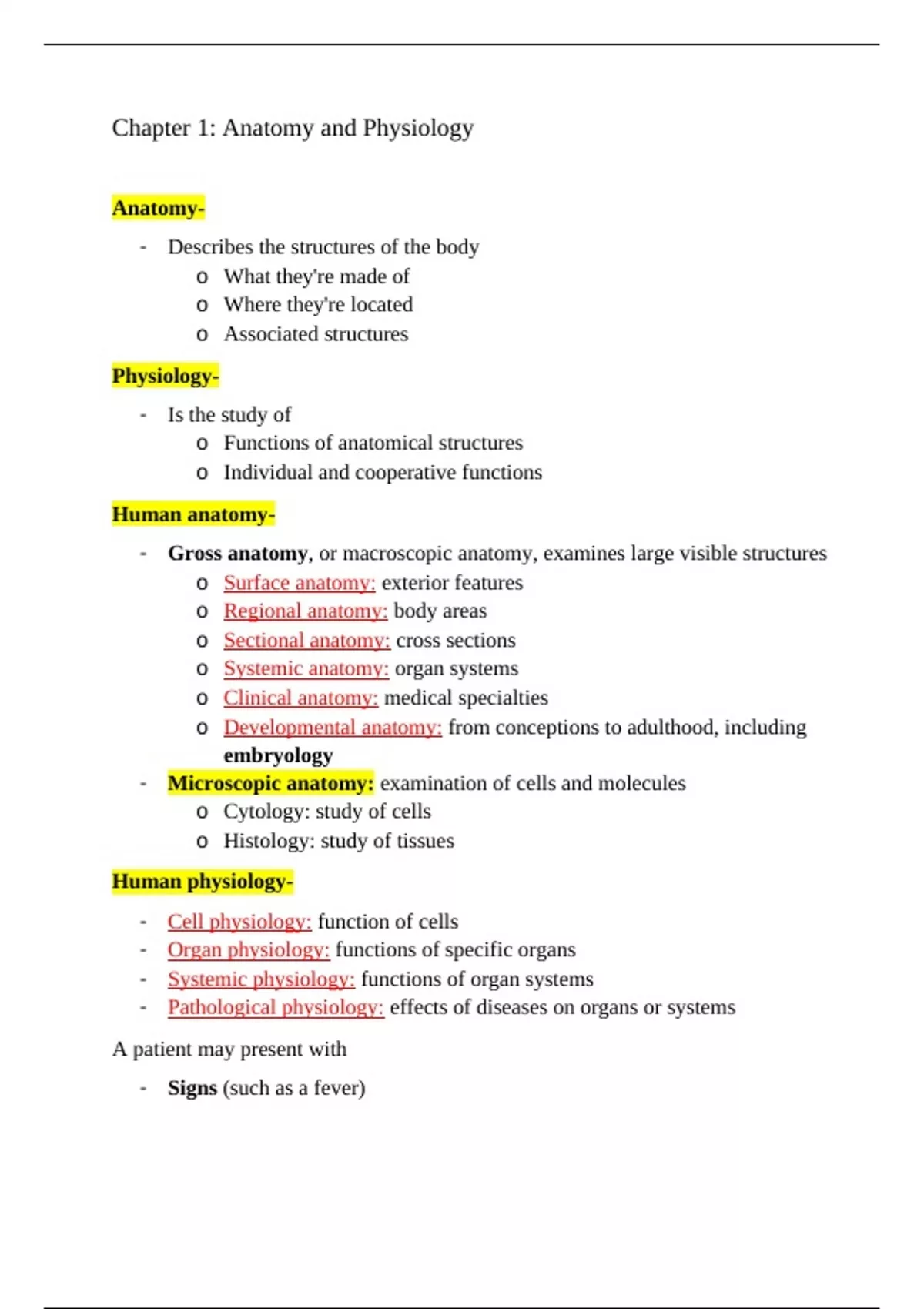 Chapter 1: Anatomy and Physiology

Anatomy-

- Describes the structures of the body
  o What they're made of
  o Where they're located
  o Associated structures

Physiology-

- Is the study of
  o Functions of anatomical structures
  o Individual and cooperative functions

Human anatomy-

- Gross anatomy, or macroscopic anatomy, examines large visible structures
  o Surface anatomy: exterior features
  o Regional anatomy: body areas
  o Sectional anatomy: cross sections
  o Systemic anatomy: organ systems
  o Clinical anatomy: medical specialties
  o Developmental anatomy: from conceptions to adulthood, including embryology
- Microscopic anatomy: examination of cells and molecules
  o Cytology: study of cells
  o Histology: study of tissues

Human physiology-

- Cell physiology: function of cells
- Organ physiology: functions of specific organs
- Systemic physiology: functions of organ systems
- Pathological physiology: effects of diseases on organs or systems

A patient may present with

- Signs (such as a fever)